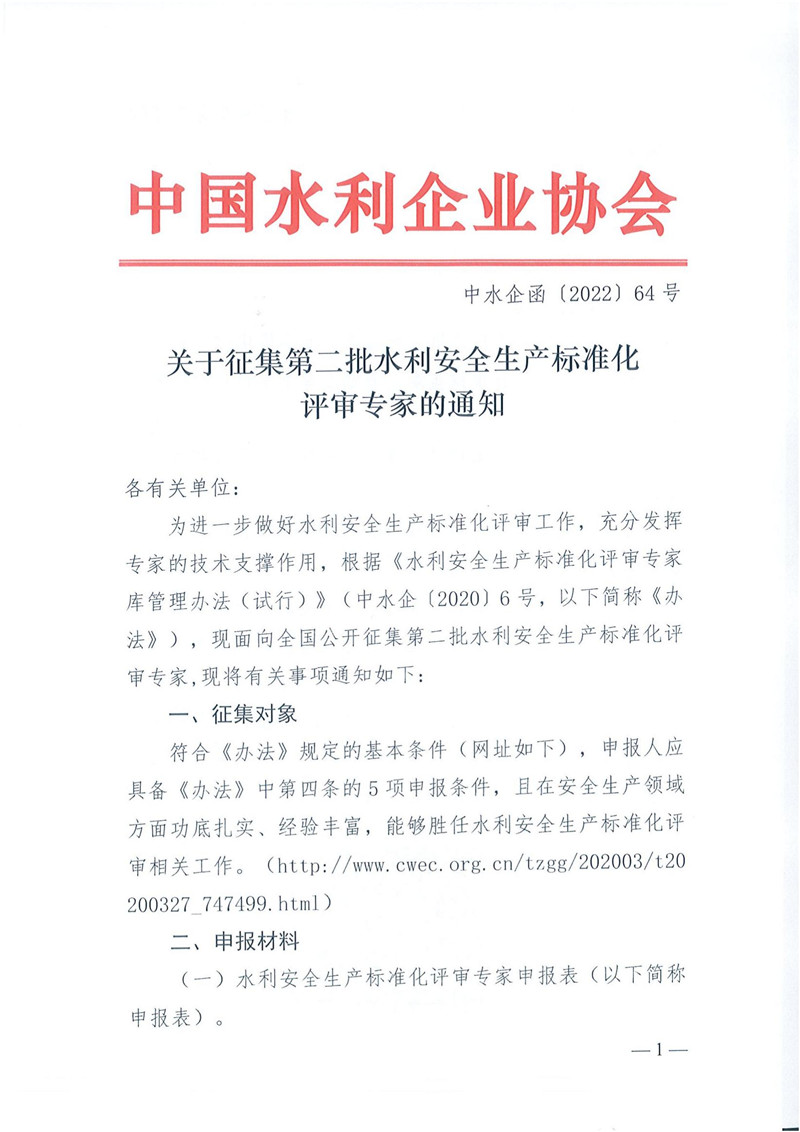 中国水利企业协会

中水企函〔2022〕64号

关于征集第二批水利安全生产标准化评审专家的通知

各有关单位：

为进一步做好水利安全生产标准化评审工作，充分发挥专家的技术支撑作用，根据《水利安全生产标准化评审专家库管理办法（试行）》（中水企〔2020〕6号，以下简称《办法》），现面向全国公开征集第二批水利安全生产标准化评审专家，现将有关事项通知如下：

一、征集对象

符合《办法》规定的基本条件（网址如下），申报人应具备《办法》中第四条的5项申报条件，且在安全生产领域方面功底扎实、经验丰富，能够胜任水利安全生产标准化评审相关工作。（http://www.cwec.org.cn/tzgg/202003/t20200327_747499.html）

二、申报材料

（一）水利安全生产标准化评审专家申报表（以下简称申报表）。

—1—